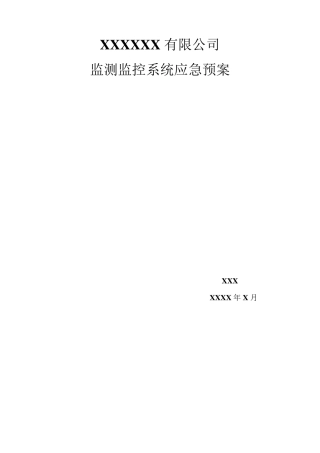 XXXXXX 有限公司

监测监控系统应急预案

XXX

XXXX 年 X 月